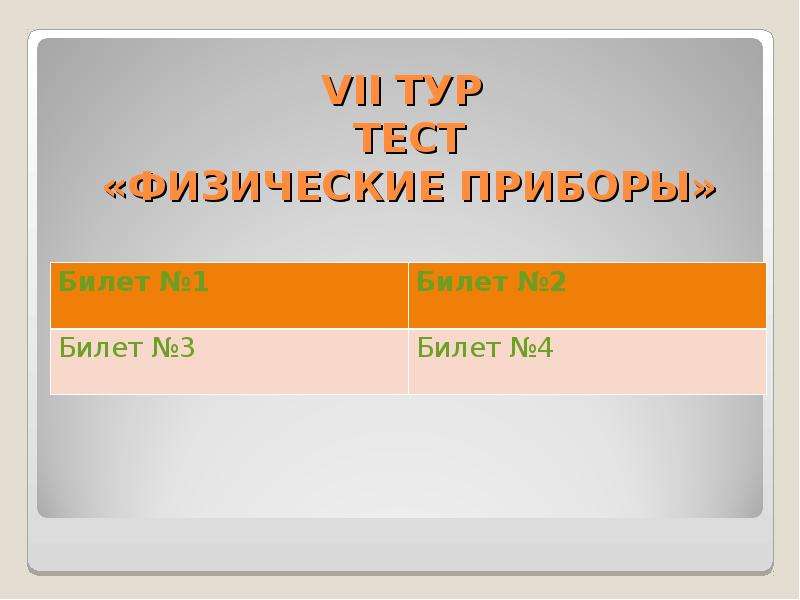 VII ТУР
ТЕСТ
«ФИЗИЧЕСКИЕ ПРИБОРЫ»

| Билет №1 | Билет №2 |
|---|---|
| Билет №3 | Билет №4 |